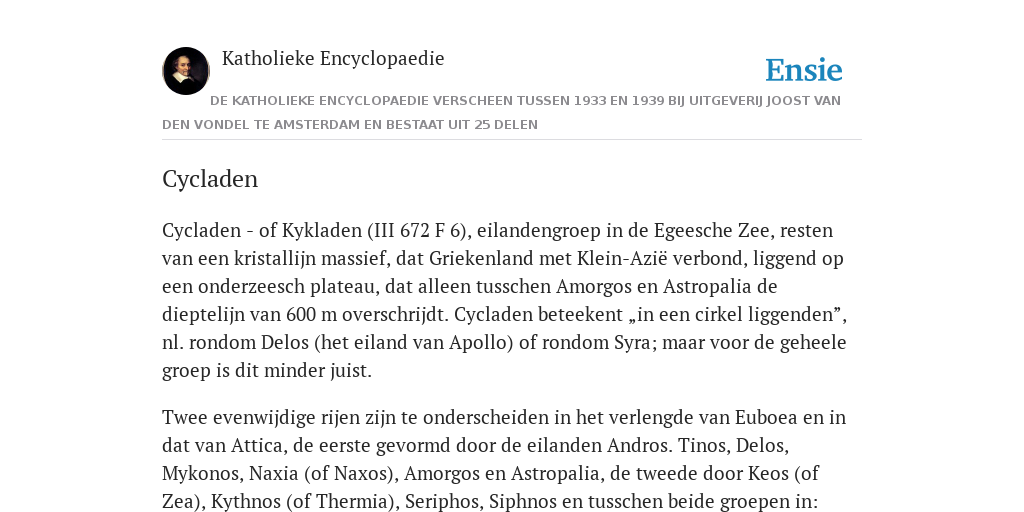 Katholieke Encyclopaedie

Ensie

DE KATHOLIEKE ENCYCLOPAEDIE VERSCHEEN TUSSEN 1933 EN 1939 BIJ UITGEVERIJ JOOST VAN DEN VONDEL TE AMSTERDAM EN BESTAAT UIT 25 DELEN

Cycladen

Cycladen - of Kykladen (III 672 F 6), eilandengroep in de Egeesche Zee, resten van een kristallijn massief, dat Griekenland met Klein-Azië verbond, liggend op een onderzeesch plateau, dat alleen tusschen Amorgos en Astropalia de dieptelijn van 600 m overschrijdt. Cycladen beteekent „in een cirkel liggenden”, nl. rondom Delos (het eiland van Apollo) of rondom Syra; maar voor de geheele groep is dit minder juist.

Twee evenwijdige rijen zijn te onderscheiden in het verlengde van Euboea en in dat van Attica, de eerste gevormd door de eilanden Andros. Tinos, Delos, Mykonos, Naxia (of Naxos), Amorgos en Astropalia, de tweede door Keos (of Zea), Kythnos (of Thermia), Seriphos, Siphnos en tusschen beide groepen in: